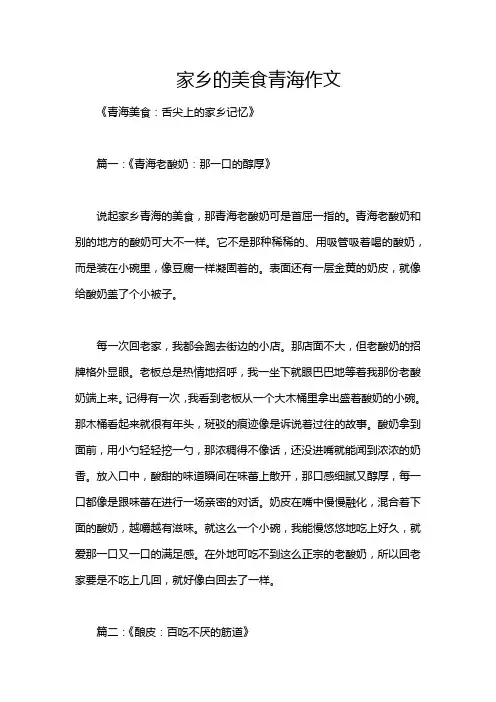 家乡的美食青海作文

《青海美食：舌尖上的家乡记忆》

篇一：《青海老酸奶：那一口的醇厚》

说起家乡青海的美食，那青海老酸奶可是首屈一指的。青海老酸奶和别的地方的酸奶可大不一样。它不是那种稀稀的、用吸管吸着喝的酸奶，而是装在小碗里，像豆腐一样凝固着的。表面还有一层金黄的奶皮，就像给酸奶盖了个小被子。

每一次回老家，我都会跑去街边的小店。那店面不大，但老酸奶的招牌格外显眼。老板总是热情地招呼，我一坐下就眼巴巴地等着我那份老酸奶端上来。记得有一次，我看到老板从一个大木桶里拿出盛着酸奶的小碗。那木桶看起来就很有年头，斑驳的痕迹像是诉说着过往的故事。酸奶拿到面前，用小勺轻轻挖一勺，那浓稠得不像话，还没进嘴就能闻到浓浓的奶香。放入口中，酸甜的味道瞬间在味蕾上散开，那口感细腻又醇厚，每一口都像是跟味蕾在进行一场亲密的对话。奶皮在嘴中慢慢融化，混合着下面的酸奶，越嚼越有滋味。就这么一个小碗，我能慢悠悠地吃上好久，就爱那一口又一口的满足感。在外地可吃不到这么正宗的老酸奶，所以回老家要是不吃上几回，就好像白回去了一样。

篇二：《酿皮：百吃不厌的筋道》